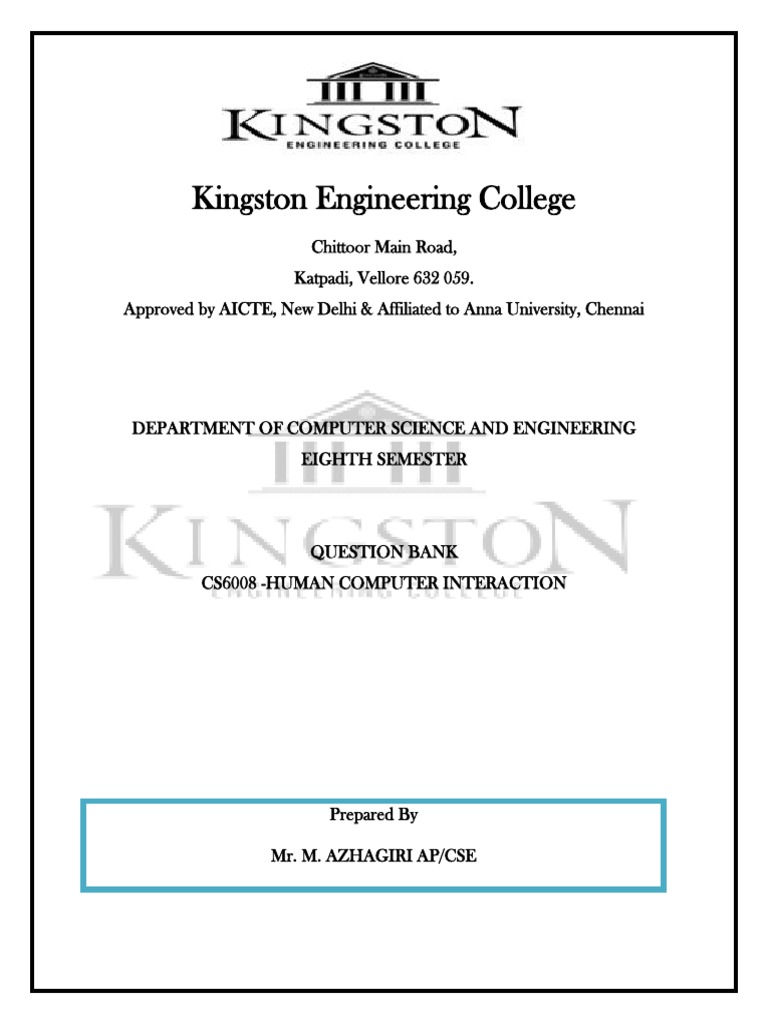 KINGSTON
ENGINEERING COLLEGE

Kingston Engineering College

Chittoor Main Road,

Katpadi, Vellore 632 059.

Approved by AICTE, New Delhi & Affiliated to Anna University, Chennai

DEPARTMENT OF COMPUTER SCIENCE AND ENGINEERING

EIGHTH SEMESTER

KINGSTON
ENGINEERING COLLEGE

QUESTION BANK

CS6008 -HUMAN COMPUTER INTERACTION

Prepared By

Mr. M. AZHAGIRI AP/CSE